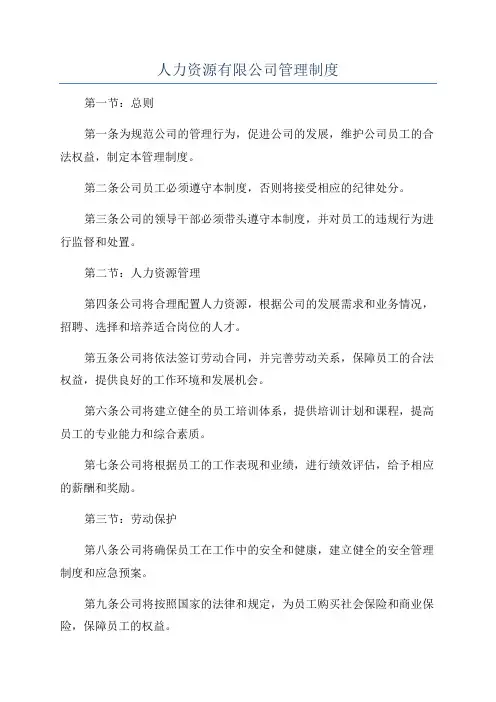 人力资源有限公司管理制度

第一节：总则

第一条为规范公司的管理行为，促进公司的发展，维护公司员工的合法权益，制定本管理制度。

第二条公司员工必须遵守本制度，否则将接受相应的纪律处分。

第三条公司的领导干部必须带头遵守本制度，并对员工的违规行为进行监督和处置。

第二节：人力资源管理

第四条公司将合理配置人力资源，根据公司的发展需求和业务情况，招聘、选择和培养适合岗位的人才。

第五条公司将依法签订劳动合同，并完善劳动关系，保障员工的合法权益，提供良好的工作环境和发展机会。

第六条公司将建立健全的员工培训体系，提供培训计划和课程，提高员工的专业能力和综合素质。

第七条公司将根据员工的工作表现和业绩，进行绩效评估，给予相应的薪酬和奖励。

第三节：劳动保护

第八条公司将确保员工在工作中的安全和健康，建立健全的安全管理制度和应急预案。

第九条公司将按照国家的法律和规定，为员工购买社会保险和商业保险，保障员工的权益。